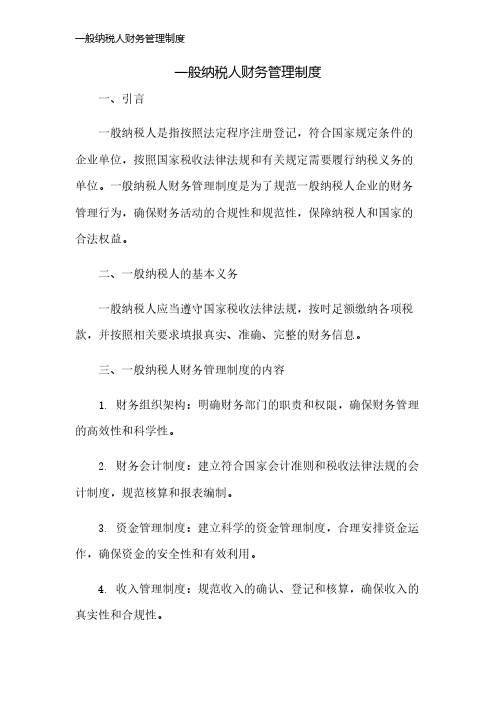 一般纳税人财务管理制度

一般纳税人财务管理制度

一、引言

一般纳税人是指按照法定程序注册登记，符合国家规定条件的企业单位，按照国家税收法律法规和有关规定需要履行纳税义务的单位。一般纳税人财务管理制度是为了规范一般纳税人企业的财务管理行为，确保财务活动的合规性和规范性，保障纳税人和国家的合法权益。

二、一般纳税人的基本义务

一般纳税人应当遵守国家税收法律法规，按时足额缴纳各项税款，并按照相关要求填报真实、准确、完整的财务信息。

三、一般纳税人财务管理制度的内容

1. 财务组织架构：明确财务部门的职责和权限，确保财务管理的高效性和科学性。

2. 财务会计制度：建立符合国家会计准则和税收法律法规的会计制度，规范核算和报表编制。

3. 资金管理制度：建立科学的资金管理制度，合理安排资金运作，确保资金的安全性和有效利用。

4. 收入管理制度：规范收入的确认、登记和核算，确保收入的真实性和合规性。